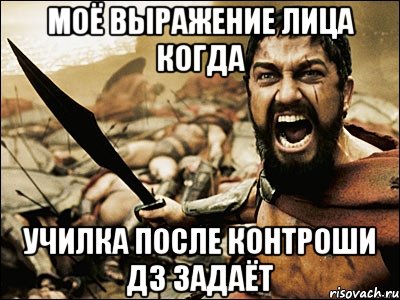 МОЁ ВЫРАЖЕНИЕ ЛИЦА КОГДА

УЧИЛКА ПОСЛЕ КОНТРОШИ ДЗ ЗАДАЁТ

risovach.ru